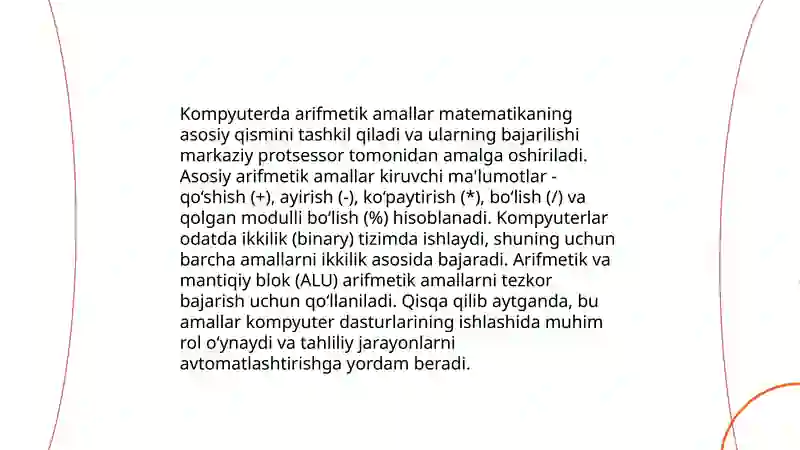 Kompyuterda arifmetik amallar matematikaning asosiy qismini tashkil qiladi va ularning bajarilishi markaziy protsessor tomonidan amalga oshiriladi. Asosiy arifmetik amallar kiruvchi ma'lumotlar - qo‘shish (+), ayirish (-), ko‘paytirish (*), bo‘lish (/) va qolgan modulli bo‘lish (%) hisoblanadi. Kompyuterlar odatda ikkilik (binary) tizimda ishlaydi, shuning uchun barcha amallarni ikkilik asosida bajaradi. Arifmetik va mantiqiy blok (ALU) arifmetik amallarni tezkor bajarish uchun qo‘llaniladi. Qisqa qilib aytganda, bu amallar kompyuter dasturlarining ishlashida muhim rol o‘ynaydi va tahliliy jarayonlarni avtomatlashtirishga yordam beradi.